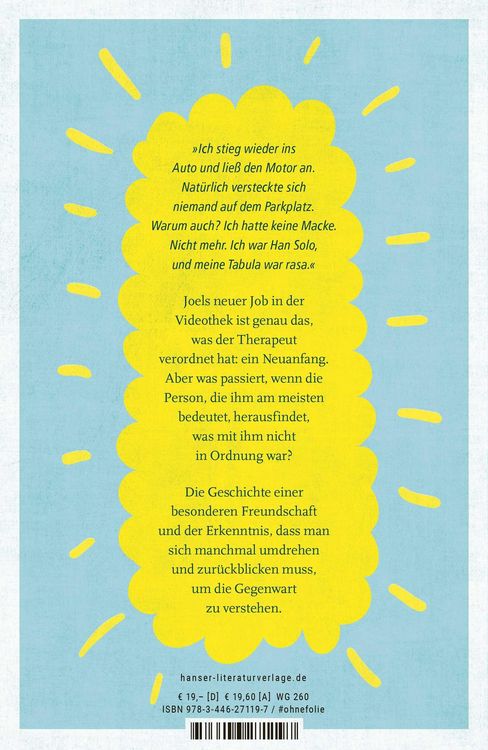 »Ich stieg wieder ins Auto und ließ den Motor an. Natürlich versteckte sich niemand auf dem Parkplatz. Warum auch? Ich hatte keine Macke. Nicht mehr. Ich war Han Solo, und meine Tabula war rasa.«

Joels neuer Job in der Videothek ist genau das, was der Therapeut verordnet hat: ein Neuanfang. Aber was passiert, wenn die Person, die ihm am meisten bedeutet, herausfindet, was mit ihm nicht in Ordnung war?

Die Geschichte einer besonderen Freundschaft und der Erkenntnis, dass man sich manchmal umdrehen und zurückblicken muss, um die Gegenwart zu verstehen.

hanser-literaturverlage.de

€ 19,– [D] € 19,60 [A] WG 260
ISBN 978-3-446-27119-7 / #ohnefolie